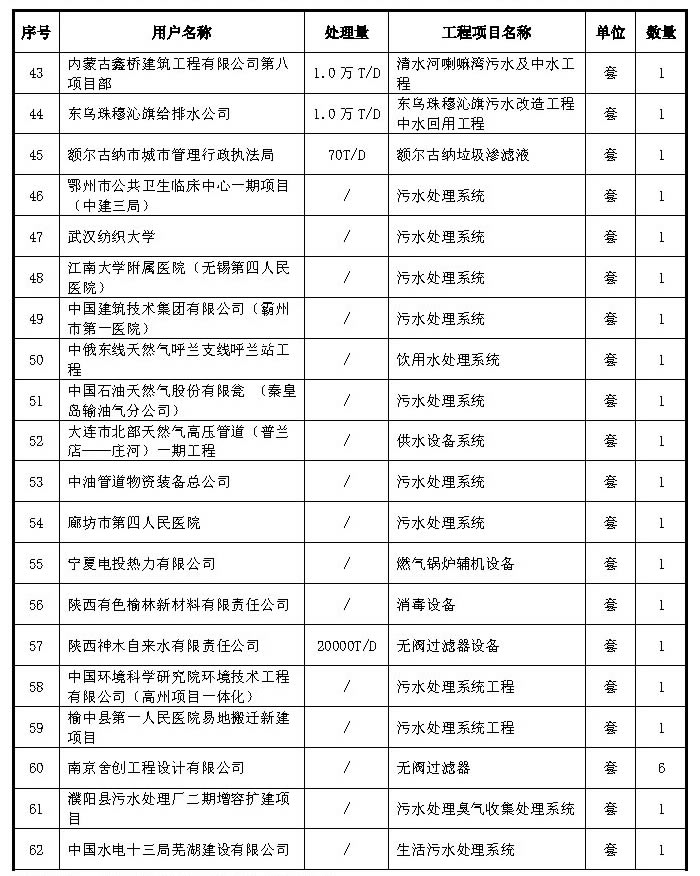 | 序号 | 用户名称 | 处理量 | 工程项目名称 | 单位 | 数量 |
|---|---|---|---|---|---|
| 43 | 内蒙古鑫桥建筑工程有限公司第八项目部 | 1.0万T/D | 清水河喇嘛湾污水及中水工程 | 套 | 1 |
| 44 | 东乌珠穆沁旗给排水公司 | 1.0万T/D | 东乌珠穆沁旗污水改造工程中水回用工程 | 套 | 1 |
| 45 | 额尔古纳市城市管理行政执法局 | 70T/D | 额尔古纳垃圾渗滤液 | 套 | 1 |
| 46 | 鄂州市公共卫生临床中心一期项目（中建三局） | / | 污水处理系统 | 套 | 1 |
| 47 | 武汉纺织大学 | / | 污水处理系统 | 套 | 1 |
| 48 | 江南大学附属医院（无锡第四人民医院） | / | 污水处理系统 | 套 | 1 |
| 49 | 中国建筑技术集团有限公司（霸州市第一医院） | / | 污水处理系统 | 套 | 1 |
| 50 | 中俄东线天然气呼兰支线呼兰站工程 | / | 饮用水处理系统 | 套 | 1 |
| 51 | 中国石油天然气股份有限瓷 （秦皇岛输油气分公司） | / | 污水处理系统 | 套 | 1 |
| 52 | 大连市北部天然气高压管道（普兰店——庄河）一期工程 | / | 供水设备系统 | 套 | 1 |
| 53 | 中油管道物资装备总公司 | / | 污水处理系统 | 套 | 1 |
| 54 | 廊坊市第四人民医院 | / | 污水处理系统 | 套 | 1 |
| 55 | 宁夏电投热力有限公司 | / | 燃气锅炉辅机设备 | 套 | 1 |
| 56 | 陕西有色榆林新材料有限责任公司 | / | 消毒设备 | 套 | 1 |
| 57 | 陕西神木自来水有限责任公司 | 20000T/D | 无阀过滤器设备 | 套 | 1 |
| 58 | 中国环境科学研究院环境技术工程有限公司（高州项目一体化） | / | 污水处理系统工程 | 套 | 1 |
| 59 | 榆中县第一人民医院易地搬迁新建项目 | / | 污水处理系统工程 | 套 | 1 |
| 60 | 南京舍创工程设计有限公司 | / | 无阀过滤器 | 套 | 6 |
| 61 | 濮阳县污水处理厂二期增容扩建项目 | / | 污水处理臭气收集处理系统 | 套 | 1 |
| 62 | 中国水电十三局芜湖建设有限公司 | / | 生活污水处理系统 | 套 | 1 |